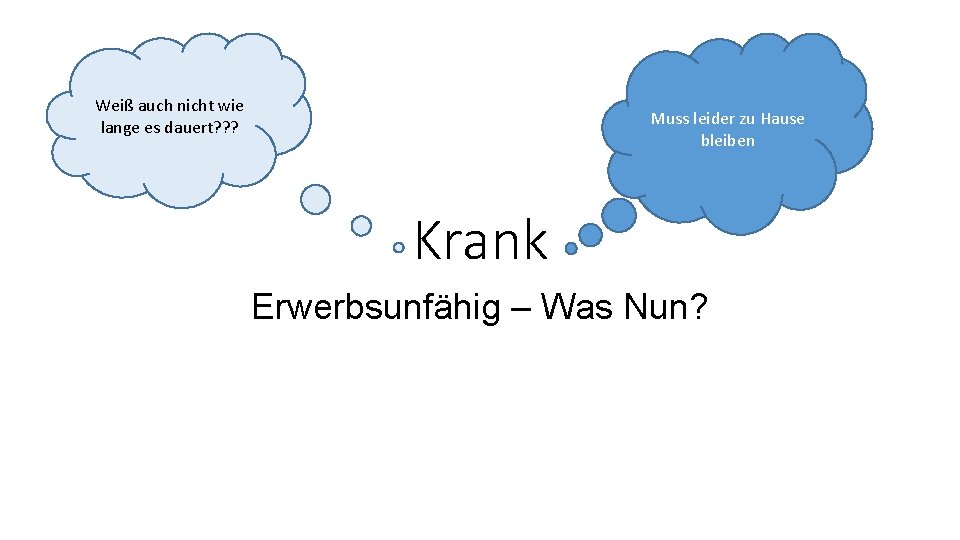 Weiß auch nicht wie lange es dauert???

Muss leider zu Hause bleiben

Krank

Erwerbsunfähig – Was Nun?